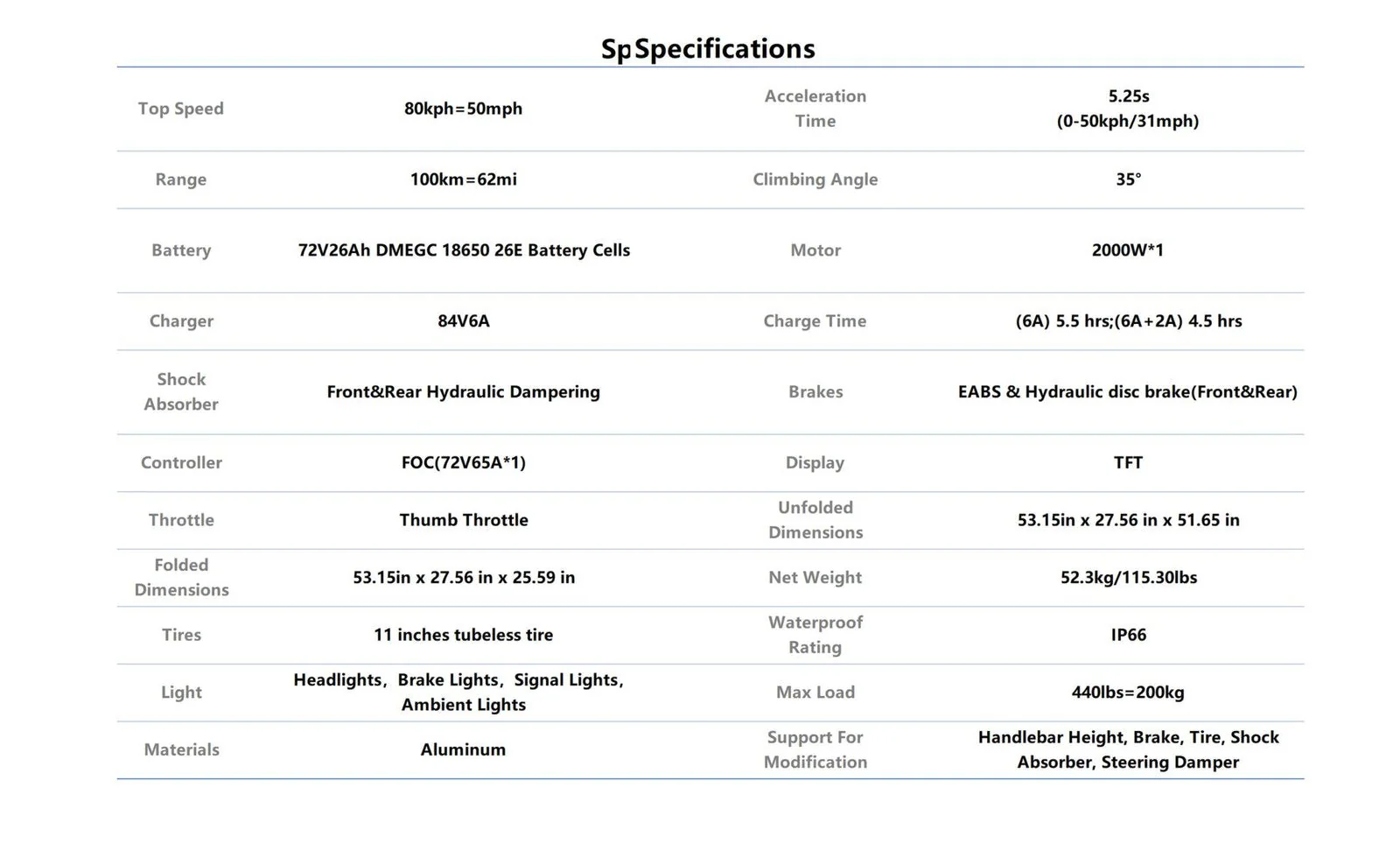 SpSpecifications

| Top Speed | 80kph=50mph | Acceleration Time | 5.25s (0-50kph/31mph) |
|---|---|---|---|
| Range | 100km=62mi | Climbing Angle | 35° |
| Battery | 72V26Ah DMEGC 18650 26E Battery Cells | Motor | 2000W*1 |
| Charger | 84V6A | Charge Time | (6A) 5.5 hrs;(6A+2A) 4.5 hrs |
| Shock Absorber | Front&Rear Hydraulic Dampering | Brakes | EABS & Hydraulic disc brake(Front&Rear) |
| Controller | FOC(72V65A*1) | Display | TFT |
| Throttle | Thumb Throttle | Unfolded Dimensions | 53.15in x 27.56 in x 51.65 in |
| Folded Dimensions | 53.15in x 27.56 in x 25.59 in | Net Weight | 52.3kg/115.30lbs |
| Tires | 11 inches tubeless tire | Waterproof Rating | IP66 |
| Light | Headlights, Brake Lights, Signal Lights, Ambient Lights | Max Load | 440lbs=200kg |
| Materials | Aluminum | Support For Modification | Handlebar Height, Brake, Tire, Shock Absorber, Steering Damper |